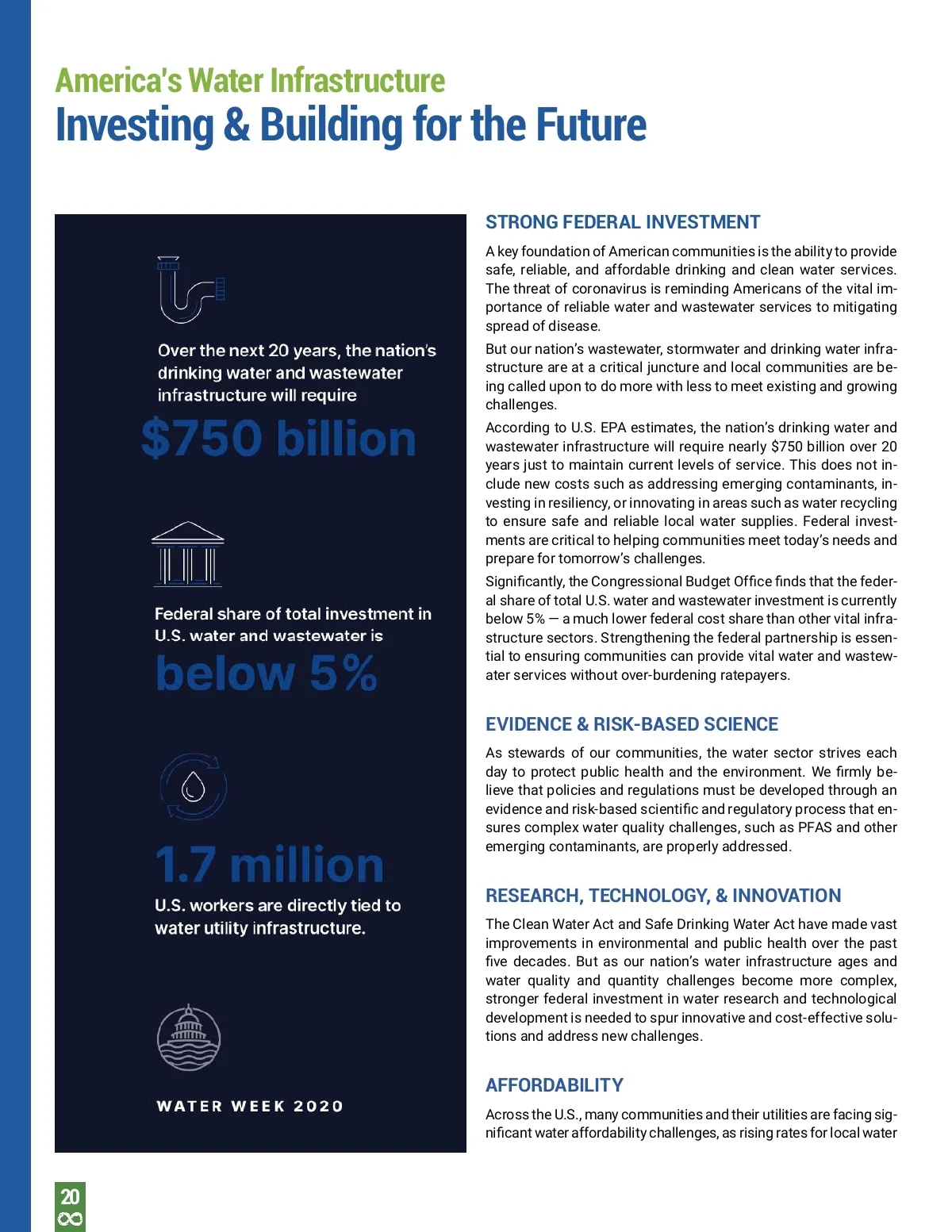 America's Water Infrastructure
Investing & Building for the Future

Over the next 20 years, the nation's drinking water and wastewater infrastructure will require

$750 billion

Federal share of total investment in U.S. water and wastewater is

below 5%

1.7 million

U.S. workers are directly tied to water utility infrastructure.

WATER WEEK 2020

STRONG FEDERAL INVESTMENT

A key foundation of American communities is the ability to provide safe, reliable, and affordable drinking and clean water services. The threat of coronavirus is reminding Americans of the vital importance of reliable water and wastewater services to mitigating spread of disease.

But our nation's wastewater, stormwater and drinking water infrastructure are at a critical juncture and local communities are being called upon to do more with less to meet existing and growing challenges.

According to U.S. EPA estimates, the nation's drinking water and wastewater infrastructure will require nearly $750 billion over 20 years just to maintain current levels of service. This does not include new costs such as addressing emerging contaminants, investing in resiliency, or innovating in areas such as water recycling to ensure safe and reliable local water supplies. Federal investments are critical to helping communities meet today's needs and prepare for tomorrow's challenges.

Significantly, the Congressional Budget Office finds that the federal share of total U.S. water and wastewater investment is currently below 5% — a much lower federal cost share than other vital infrastructure sectors. Strengthening the federal partnership is essential to ensuring communities can provide vital water and wastewater services without over-burdening ratepayers.

EVIDENCE & RISK-BASED SCIENCE

As stewards of our communities, the water sector strives each day to protect public health and the environment. We firmly believe that policies and regulations must be developed through an evidence and risk-based scientific and regulatory process that ensures complex water quality challenges, such as PFAS and other emerging contaminants, are properly addressed.

RESEARCH, TECHNOLOGY, & INNOVATION

The Clean Water Act and Safe Drinking Water Act have made vast improvements in environmental and public health over the past five decades. But as our nation's water infrastructure ages and water quality and quantity challenges become more complex, stronger federal investment in water research and technological development is needed to spur innovative and cost-effective solutions and address new challenges.

AFFORDABILITY

Across the U.S., many communities and their utilities are facing significant water affordability challenges, as rising rates for local water

20